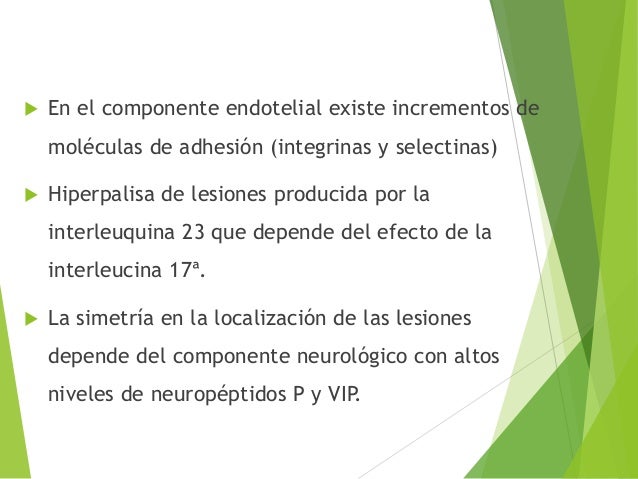 En el componente endotelial existe incrementos de moléculas de adhesión (integrinas y selectinas)

Hiperpalisa de lesiones producida por la interleuquina 23 que depende del efecto de la interleucina 17ª.

La simetría en la localización de las lesiones depende del componente neurológico con altos niveles de neuropéptidos P y VIP.